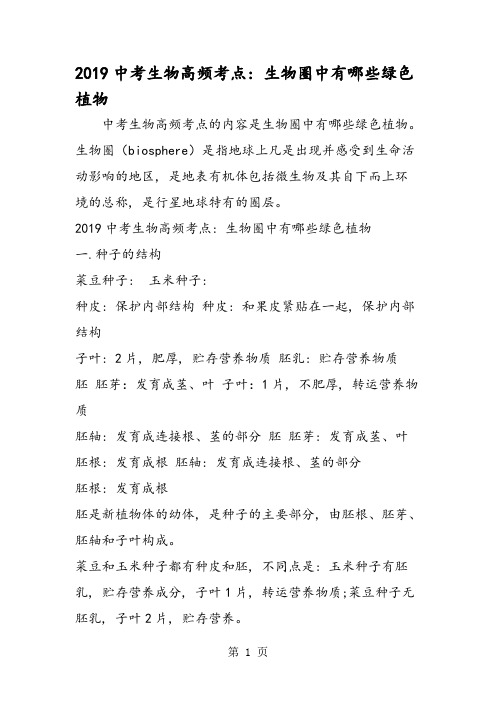 2019 中考生物高频考点：生物圈中有哪些绿色植物

中考生物高频考点的内容是生物圈中有哪些绿色植物。生物圈（biosphere）是指地球上凡是出现并感受到生命活动影响的地区，是地表有机体包括微生物及其自下而上环境的总称，是行星地球特有的圈层。

2019 中考生物高频考点：生物圈中有哪些绿色植物

一.种子的结构

菜豆种子： 玉米种子：

种皮：保护内部结构 种皮：和果皮紧贴在一起，保护内部结构

子叶：2 片，肥厚，贮存营养物质 胚乳：贮存营养物质

胚 胚芽：发育成茎、叶 子叶：1 片，不肥厚，转运营养物质

胚轴：发育成连接根、茎的部分 胚 胚芽：发育成茎、叶

胚根：发育成根 胚轴：发育成连接根、茎的部分

胚根：发育成根

胚是新植物体的幼体，是种子的主要部分，由胚根、胚芽、胚轴和子叶构成。

菜豆和玉米种子都有种皮和胚，不同点是：玉米种子有胚乳，贮存营养成分，子叶 1 片，转运营养物质;菜豆种子无胚乳，子叶 2 片，贮存营养。

第 1 页